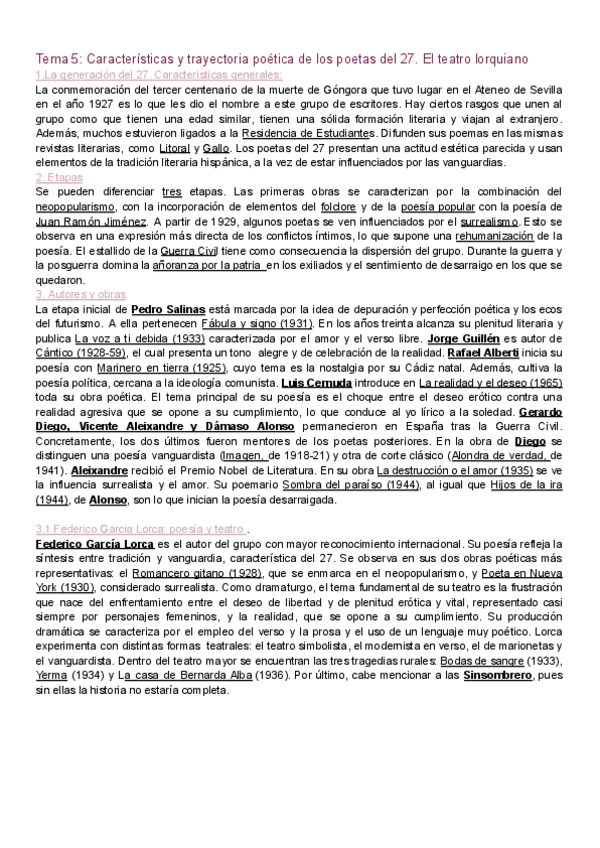 Tema 5: Características y trayectoria poética de los poetas del 27. El teatro lorquiano

1.La generación del 27. Características generales:

La conmemoración del tercer centenario de la muerte de Góngora que tuvo lugar en el Ateneo de Sevilla en el año 1927 es lo que les dio el nombre a este grupo de escritores. Hay ciertos rasgos que unen al grupo como que tienen una edad similar, tienen una sólida formación literaria y viajan al extranjero. Además, muchos estuvieron ligados a la Residencia de Estudiantes. Difunden sus poemas en las mismas revistas literarias, como Litoral y Gallo. Los poetas del 27 presentan una actitud estética parecida y usan elementos de la tradición literaria hispánica, a la vez de estar influenciados por las vanguardias.

2. Etapas

Se pueden diferenciar tres etapas. Las primeras obras se caracterizan por la combinación del neopopularismo, con la incorporación de elementos del folclore y de la poesía popular con la poesía de Juan Ramón Jiménez. A partir de 1929, algunos poetas se ven influenciados por el surrealismo. Esto se observa en una expresión más directa de los conflictos íntimos, lo que supone una rehumanización de la poesía. El estallido de la Guerra Civil tiene como consecuencia la dispersión del grupo. Durante la guerra y la posguerra domina la añoranza por la patria en los exiliados y el sentimiento de desarraigo en los que se quedaron.

3. Autores y obras

La etapa inicial de Pedro Salinas está marcada por la idea de depuración y perfección poética y los ecos del futurismo. A ella pertenecen Fábula y signo (1931). En los años treinta alcanza su plenitud literaria y publica La voz a ti debida (1933) caracterizada por el amor y el verso libre. Jorge Guillén es autor de Cántico (1928-59), el cual presenta un tono alegre y de celebración de la realidad. Rafael Alberti inicia su poesía con Marinero en tierra (1925), cuyo tema es la nostalgia por su Cádiz natal. Además, cultiva la poesía política, cercana a la ideología comunista. Luis Cernuda introduce en La realidad y el deseo (1965) toda su obra poética. El tema principal de su poesía es el choque entre el deseo erótico contra una realidad agresiva que se opone a su cumplimiento, lo que conduce al yo lírico a la soledad. Gerardo Diego, Vicente Aleixandre y Dámaso Alonso permanecieron en España tras la Guerra Civil. Concretamente, los dos últimos fueron mentores de los poetas posteriores. En la obra de Diego se distinguen una poesía vanguardista (Imagen, de 1918-21) y otra de corte clásico (Alondra de verdad, de 1941). Aleixandre recibió el Premio Nobel de Literatura. En su obra La destrucción o el amor (1935) se ve la influencia surrealista y el amor. Su poemario Sombra del paraíso (1944), al igual que Hijos de la ira (1944), de Alonso, son lo que inician la poesía desarraigada.

3.1 Federico García Lorca: poesía y teatro .

Federico García Lorca es el autor del grupo con mayor reconocimiento internacional. Su poesía refleja la síntesis entre tradición y vanguardia, característica del 27. Se observa en sus dos obras poéticas más representativas: el Romancero gitano (1928), que se enmarca en el neopopularismo, y Poeta en Nueva York (1930), considerado surrealista. Como dramaturgo, el tema fundamental de su teatro es la frustración que nace del enfrentamiento entre el deseo de libertad y de plenitud erótica y vital, representado casi siempre por personajes femeninos, y la realidad, que se opone a su cumplimiento. Su producción dramática se caracteriza por el empleo del verso y la prosa y el uso de un lenguaje muy poético. Lorca experimenta con distintas formas teatrales: el teatro simbolista, el modernista en verso, el de marionetas y el vanguardista. Dentro del teatro mayor se encuentran las tres tragedias rurales: Bodas de sangre (1933), Yerma (1934) y La casa de Bernarda Alba (1936). Por último, cabe mencionar a las Sinsombrero, pues sin ellas la historia no estaría completa.